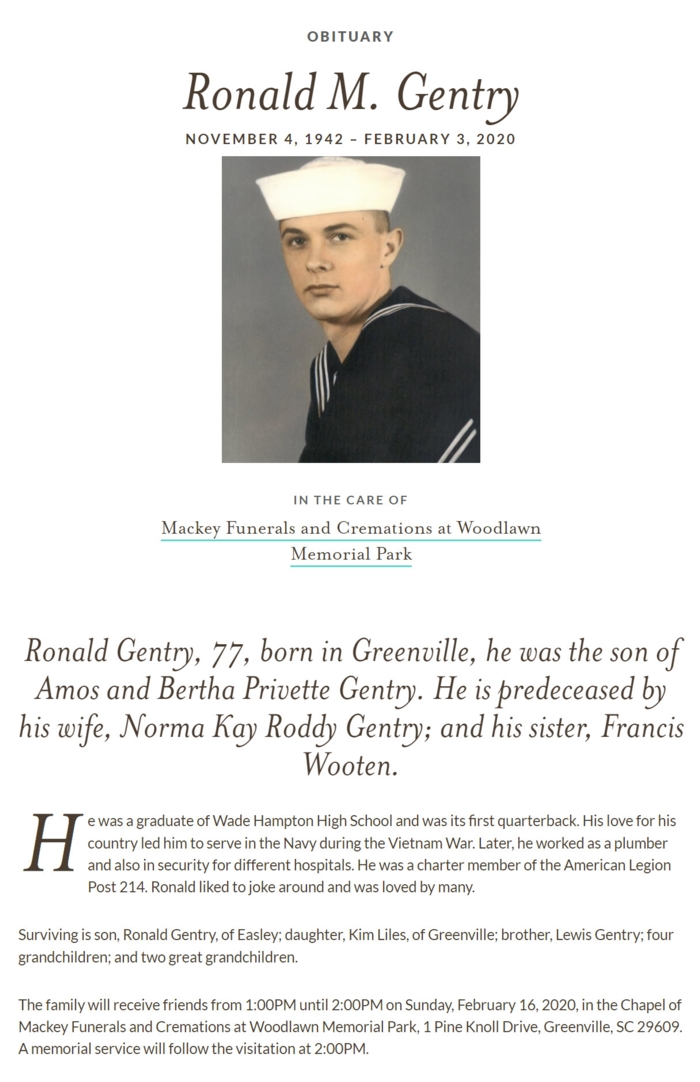 OBITUARY

Ronald M. Gentry

NOVEMBER 4, 1942 – FEBRUARY 3, 2020

IN THE CARE OF

Mackey Funerals and Cremations at Woodlawn Memorial Park

Ronald Gentry, 77, born in Greenville, he was the son of Amos and Bertha Privette Gentry. He is predeceased by his wife, Norma Kay Roddy Gentry; and his sister, Francis Wooten.

He was a graduate of Wade Hampton High School and was its first quarterback. His love for his country led him to serve in the Navy during the Vietnam War. Later, he worked as a plumber and also in security for different hospitals. He was a charter member of the American Legion Post 214. Ronald liked to joke around and was loved by many.

Surviving is son, Ronald Gentry, of Easley; daughter, Kim Liles, of Greenville; brother, Lewis Gentry; four grandchildren; and two great grandchildren.

The family will receive friends from 1:00PM until 2:00PM on Sunday, February 16, 2020, in the Chapel of Mackey Funerals and Cremations at Woodlawn Memorial Park, 1 Pine Knoll Drive, Greenville, SC 29609. A memorial service will follow the visitation at 2:00PM.